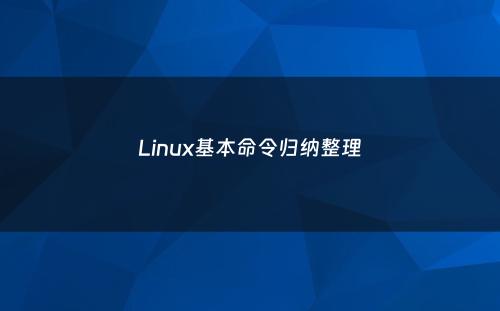 Linux基本命令归纳整理